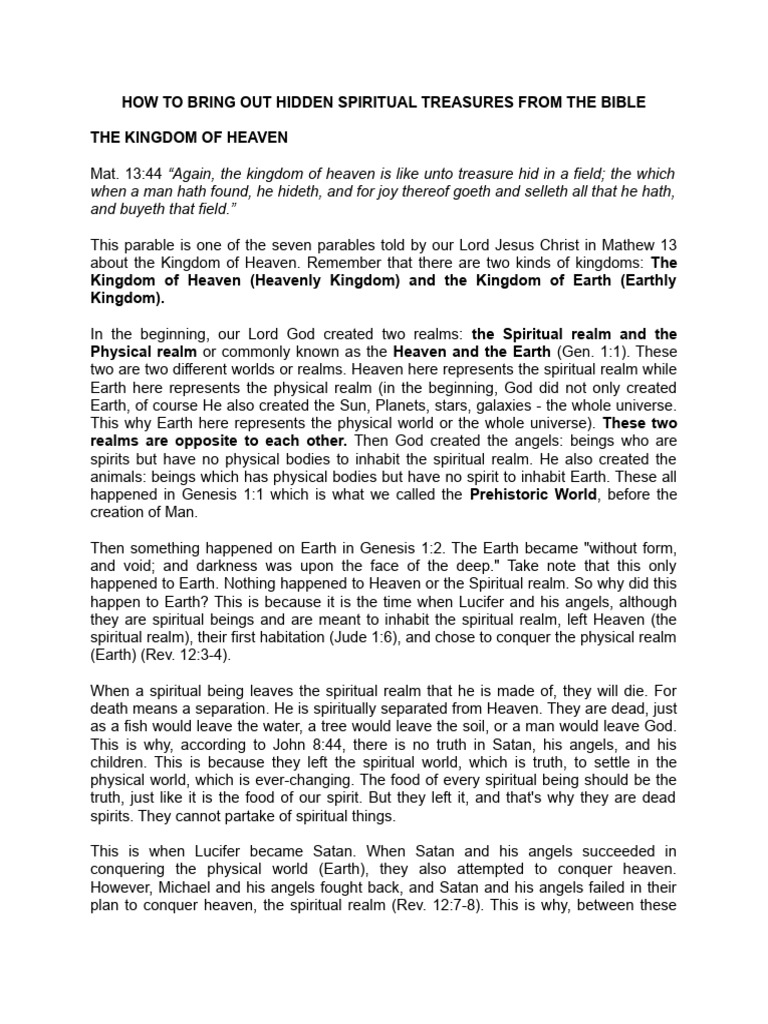 HOW TO BRING OUT HIDDEN SPIRITUAL TREASURES FROM THE BIBLE

THE KINGDOM OF HEAVEN

Mat. 13:44 "Again, the kingdom of heaven is like unto treasure hid in a field; the which when a man hath found, he hideth, and for joy thereof goeth and selleth all that he hath, and buyeth that field."

This parable is one of the seven parables told by our Lord Jesus Christ in Mathew 13 about the Kingdom of Heaven. Remember that there are two kinds of kingdoms: The Kingdom of Heaven (Heavenly Kingdom) and the Kingdom of Earth (Earthly Kingdom).

In the beginning, our Lord God created two realms: the Spiritual realm and the Physical realm or commonly known as the Heaven and the Earth (Gen. 1:1). These two are two different worlds or realms. Heaven here represents the spiritual realm while Earth here represents the physical realm (in the beginning, God did not only created Earth, of course He also created the Sun, Planets, stars, galaxies - the whole universe. This why Earth here represents the physical world or the whole universe). These two realms are opposite to each other. Then God created the angels: beings who are spirits but have no physical bodies to inhabit the spiritual realm. He also created the animals: beings which has physical bodies but have no spirit to inhabit Earth. These all happened in Genesis 1:1 which is what we called the Prehistoric World, before the creation of Man.

Then something happened on Earth in Genesis 1:2. The Earth became "without form, and void; and darkness was upon the face of the deep." Take note that this only happened to Earth. Nothing happened to Heaven or the Spiritual realm. So why did this happen to Earth? This is because it is the time when Lucifer and his angels, although they are spiritual beings and are meant to inhabit the spiritual realm, left Heaven (the spiritual realm), their first habitation (Jude 1:6), and chose to conquer the physical realm (Earth) (Rev. 12:3-4).

When a spiritual being leaves the spiritual realm that he is made of, they will die. For death means a separation. He is spiritually separated from Heaven. They are dead, just as a fish would leave the water, a tree would leave the soil, or a man would leave God. This is why, according to John 8:44, there is no truth in Satan, his angels, and his children. This is because they left the spiritual world, which is truth, to settle in the physical world, which is ever-changing. The food of every spiritual being should be the truth, just like it is the food of our spirit. But they left it, and that's why they are dead spirits. They cannot partake of spiritual things.

This is when Lucifer became Satan. When Satan and his angels succeeded in conquering the physical world (Earth), they also attempted to conquer heaven. However, Michael and his angels fought back, and Satan and his angels failed in their plan to conquer heaven, the spiritual realm (Rev. 12:7-8). This is why, between these